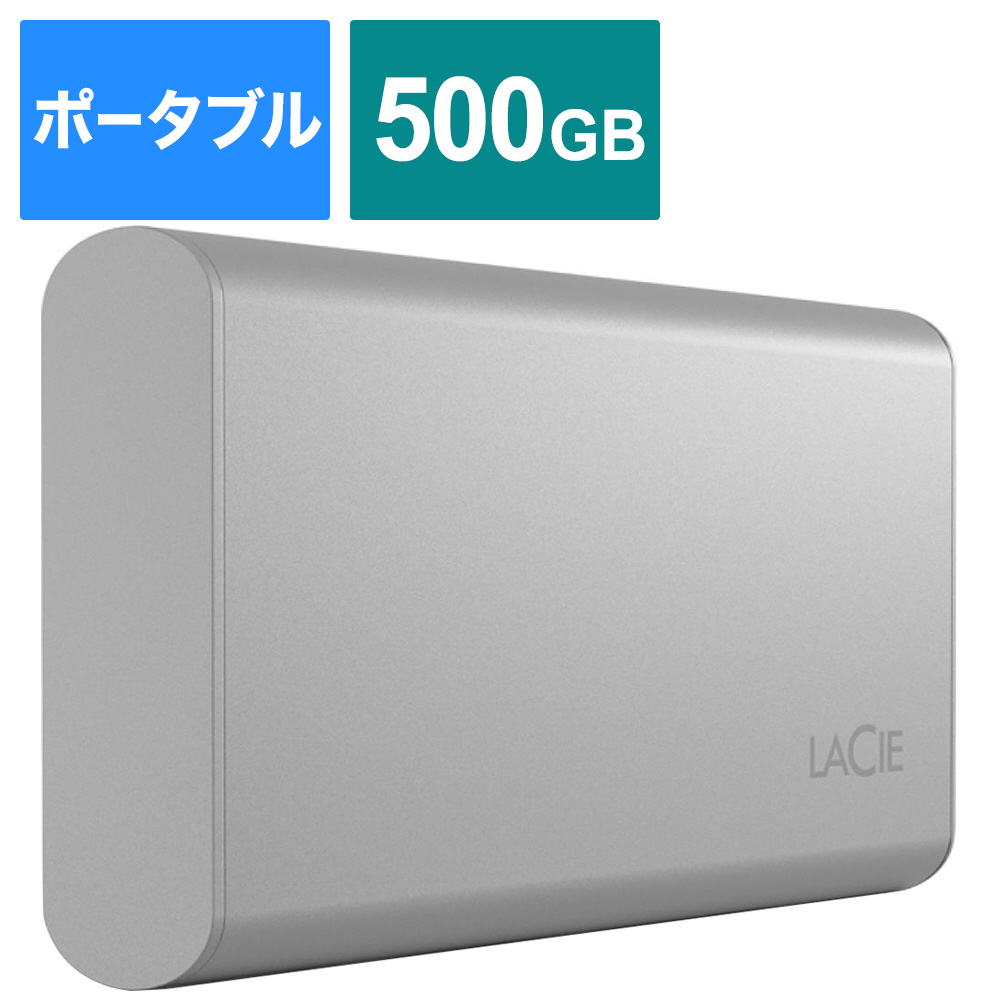 ポータブル

500GB

LACIE